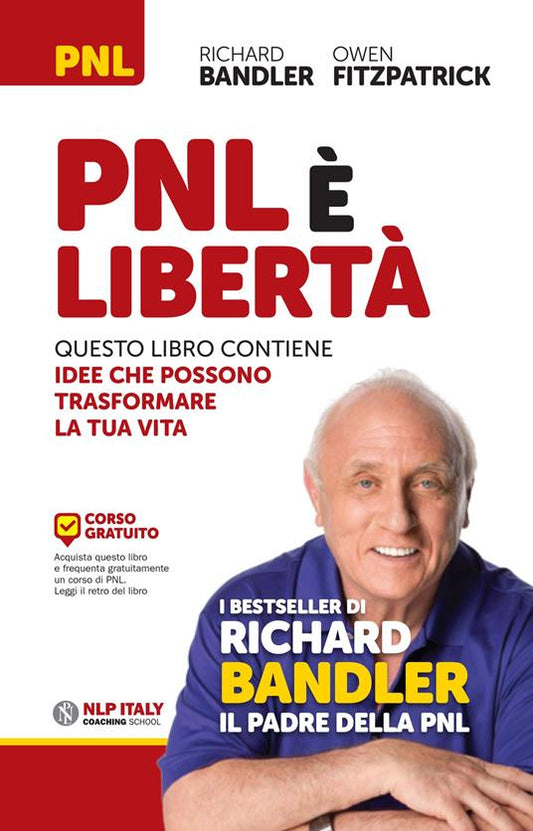 PNL

RICHARD BANDLER

OWEN FITZPATRICK

PNL È LIBERTÀ

QUESTO LIBRO CONTIENE
IDEE CHE POSSONO TRASFORMARE LA TUA VITA

CORSO GRATUITO

Acquista questo libro e frequenta gratuitamente un corso di PNL. Leggi il retro del libro

I BESTSELLER DI
RICHARD BANDLER
IL PADRE DELLA PNL

NLP ITALY COACHING SCHOOL